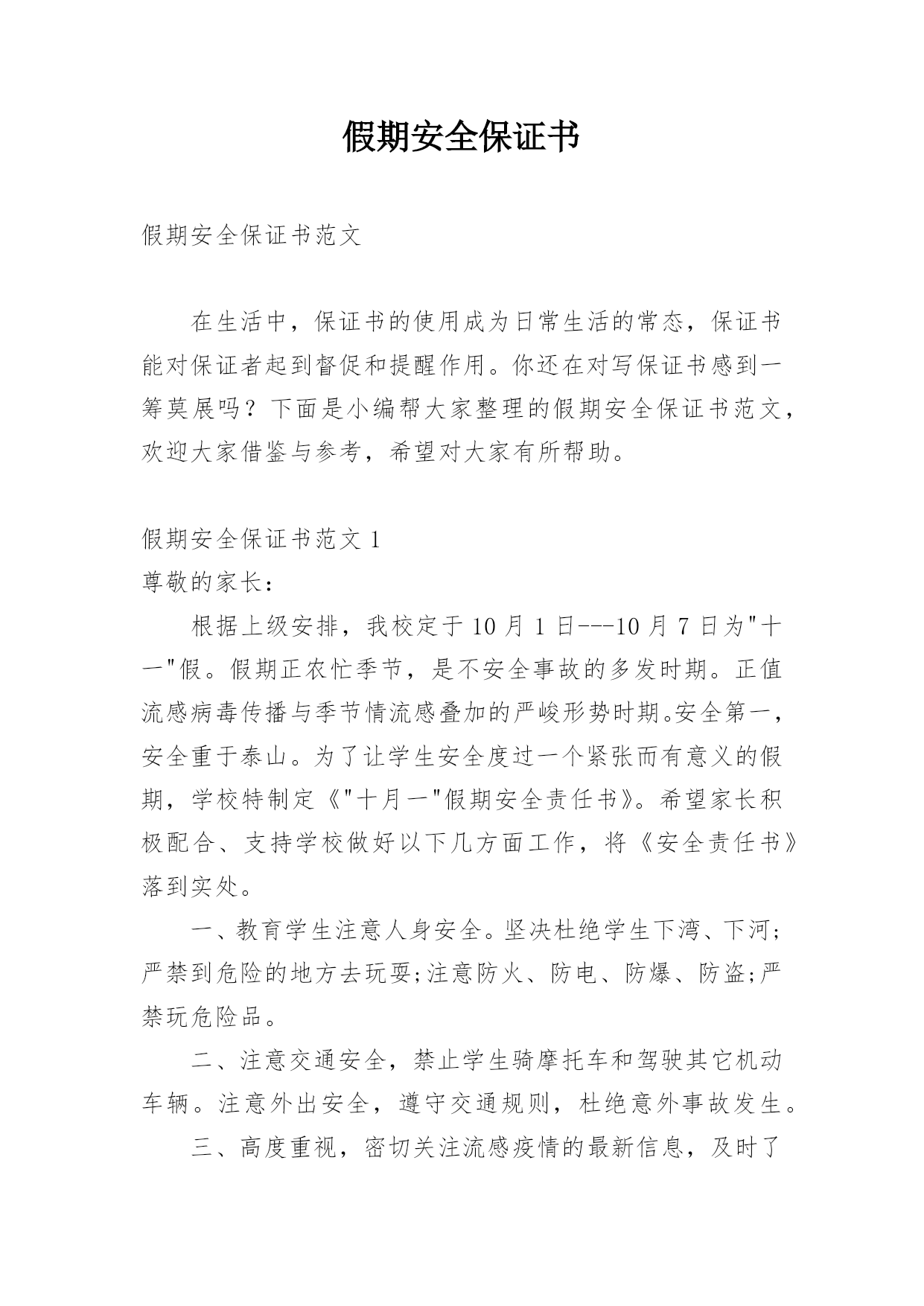 假期安全保证书

假期安全保证书范文

在生活中，保证书的使用成为日常生活的常态，保证书能对保证者起到督促和提醒作用。你还在对写保证书感到一筹莫展吗？下面是小编帮大家整理的假期安全保证书范文，欢迎大家借鉴与参考，希望对大家有所帮助。

假期安全保证书范文 1
尊敬的家长：

根据上级安排，我校定于 10 月 1 日---10 月 7 日为"十一"假。假期正农忙季节，是不安全事故的多发时期。正值流感病毒传播与季节情流感叠加的严峻形势时期。安全第一，安全重于泰山。为了让学生安全度过一个紧张而有意义的假期，学校特制定《"十月一"假期安全责任书》。希望家长积极配合、支持学校做好以下几方面工作，将《安全责任书》落到实处。

一、教育学生注意人身安全。坚决杜绝学生下湾、下河;严禁到危险的地方去玩耍;注意防火、防电、防爆、防盗;严禁玩危险品。

二、注意交通安全，禁止学生骑摩托车和驾驶其它机动车辆。注意外出安全，遵守交通规则，杜绝意外事故发生。

三、高度重视，密切关注流感疫情的最新信息，及时了